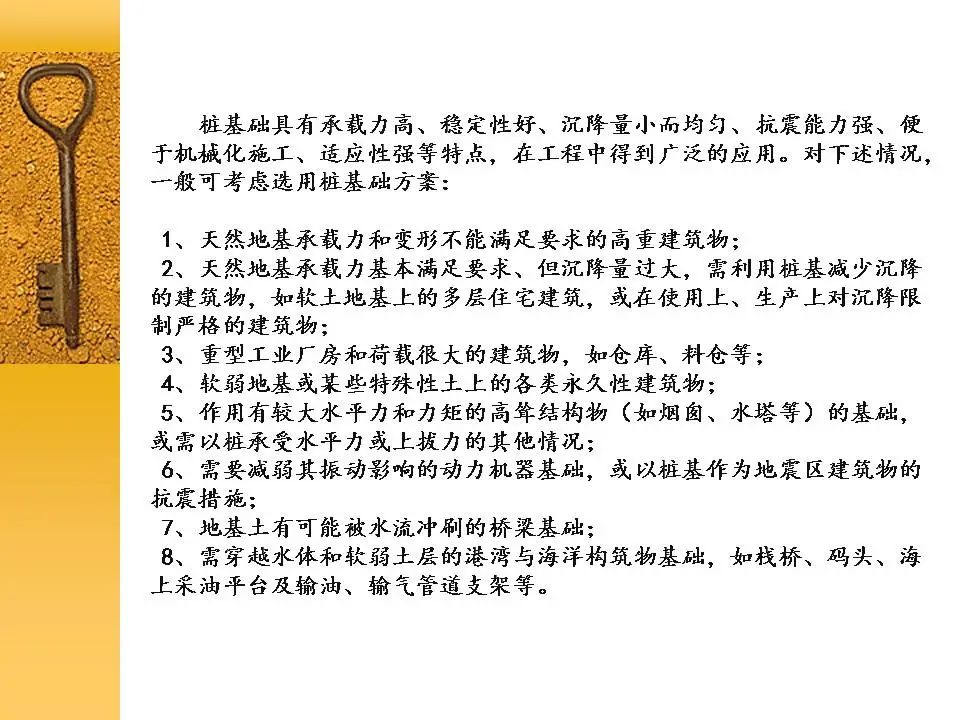 桩基础具有承载力高、稳定性好、沉降量小而均匀、抗震能力强、便于机械化施工、适应性强等特点，在工程中得到广泛的应用。对下述情况，一般可考虑选用桩基础方案：

1、天然地基承载力和变形不能满足要求的高重建筑物；
2、天然地基承载力基本满足要求、但沉降量过大，需利用桩基减少沉降的建筑物，如软土地基上的多层住宅建筑，或在使用上、生产上对沉降限制严格的建筑物；
3、重型工业厂房和荷载很大的建筑物，如仓库、料仓等；
4、软弱地基或某些特殊性土上的各类永久性建筑物；
5、作用有较大水平力和力矩的高耸结构物（如烟囱、水塔等）的基础，或需以桩承受水平力或上拔力的其他情况；
6、需要减弱其振动影响的动力机器基础，或以桩基作为地震区建筑物的抗震措施；
7、地基土有可能被水流冲刷的桥梁基础；
8、需穿越水体和软弱土层的港湾与海洋构筑物基础，如栈桥、码头、海上采油平台及输油、输气管道支架等。